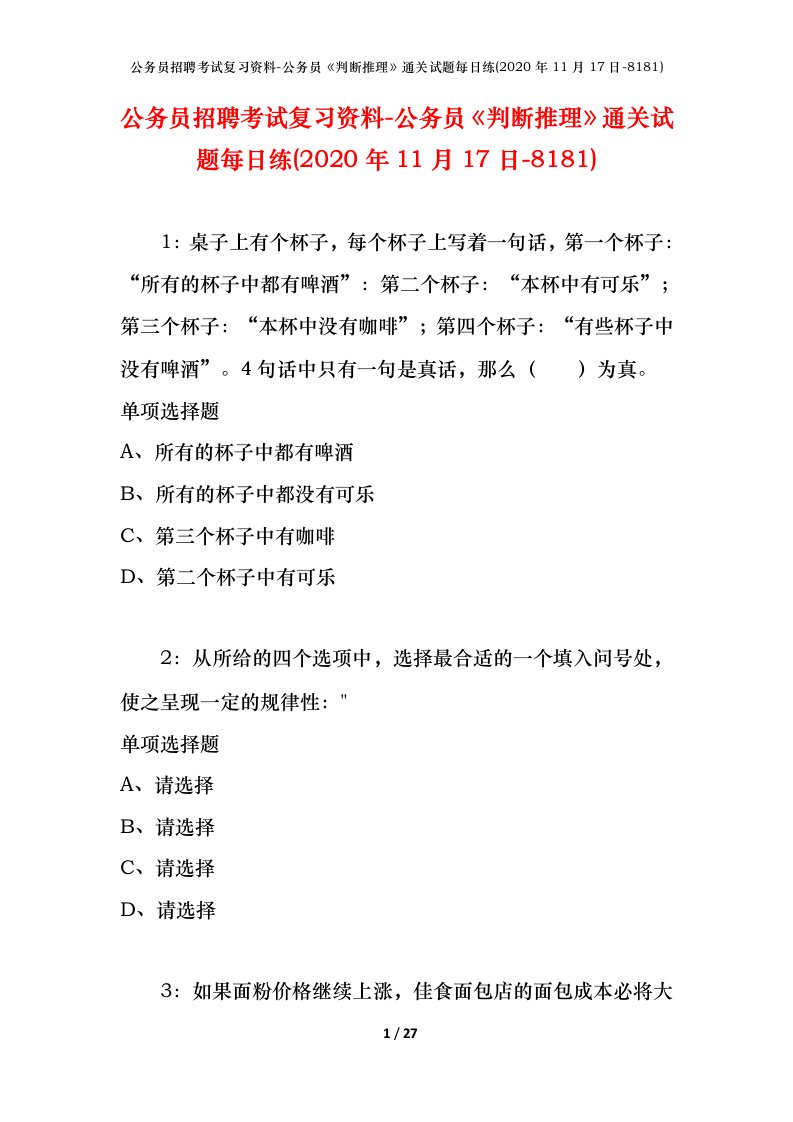 公务员招聘考试复习资料-公务员《判断推理》通关试题每日练(2020 年 11 月 17 日-8181)

公务员招聘考试复习资料-公务员《判断推理》通关试题每日练(2020 年 11 月 17 日-8181)

1：桌子上有个杯子，每个杯子上写着一句话，第一个杯子：“所有的杯子中都有啤酒”：第二个杯子：“本杯中有可乐”；第三个杯子：“本杯中没有咖啡”；第四个杯子：“有些杯子中没有啤酒”。4 句话中只有一句是真话，那么（　　）为真。

单项选择题

A、所有的杯子中都有啤酒

B、所有的杯子中都没有可乐

C、第三个杯子中有咖啡

D、第二个杯子中有可乐

2：从所给的四个选项中，选择最合适的一个填入问号处，使之呈现一定的规律性："

单项选择题

A、请选择

B、请选择

C、请选择

D、请选择

3：如果面粉价格继续上涨，佳食面包店的面包成本必将大

1 / 27